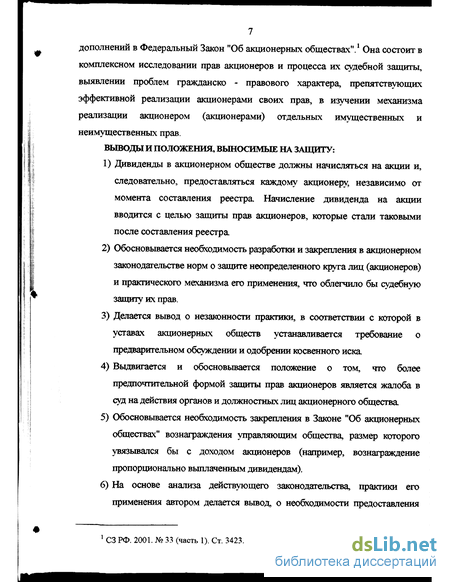 7

дополнений в Федеральный Закон "Об акционерных обществах".$^1$ Она состоит в комплексном исследовании прав акционеров и процесса их судебной защиты, выявлении проблем гражданско - правового характера, препятствующих эффективной реализации акционерами своих прав, в изучении механизма реализации акционером (акционерами) отдельных имущественных и неимущественных прав.

ВЫВОДЫ И ПОЛОЖЕНИЯ, ВЫНОСИМЫЕ НА ЗАЩИТУ:

1) Дивиденды в акционерном обществе должны начисляться на акции и, следовательно, предоставляться каждому акционеру, независимо от момента составления реестра. Начисление дивиденда на акции вводится с целью защиты прав акционеров, которые стали таковыми после составления реестра.

2) Обосновывается необходимость разработки и закрепления в акционерном законодательстве норм о защите неопределенного круга лиц (акционеров) и практического механизма его применения, что облегчило бы судебную защиту их прав.

3) Делается вывод о незаконности практики, в соответствии с которой в уставах акционерных обществ устанавливается требование о предварительном обсуждении и одобрении косвенного иска.

4) Выдвигается и обосновывается положение о том, что более предпочтительной формой защиты прав акционеров является жалоба в суд на действия органов и должностных лиц акционерного общества.

5) Обосновывается необходимость закрепления в Законе "Об акционерных обществах" вознаграждения управляющим общества, размер которого увязывался бы с доходом акционеров (например, вознаграждение пропорционально выплаченным дивидендам).

6) На основе анализа действующего законодательства, практики его применения автором делается вывод, о необходимости предоставления

$^1$ СЗ РФ. 2001. № 33 (часть 1). Ст. 3423.

dsLib.net
библиотека диссертаций